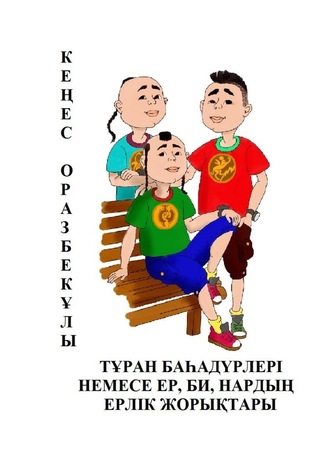 КЕҢЕС ОРАЗБЕКҰЛЫ

ТҰРАН БАҺАДҮРЛЕРІ НЕМЕСЕ ЕР, БИ, НАРДЫҢ ЕРЛІК ЖОРЫҚТАРЫ